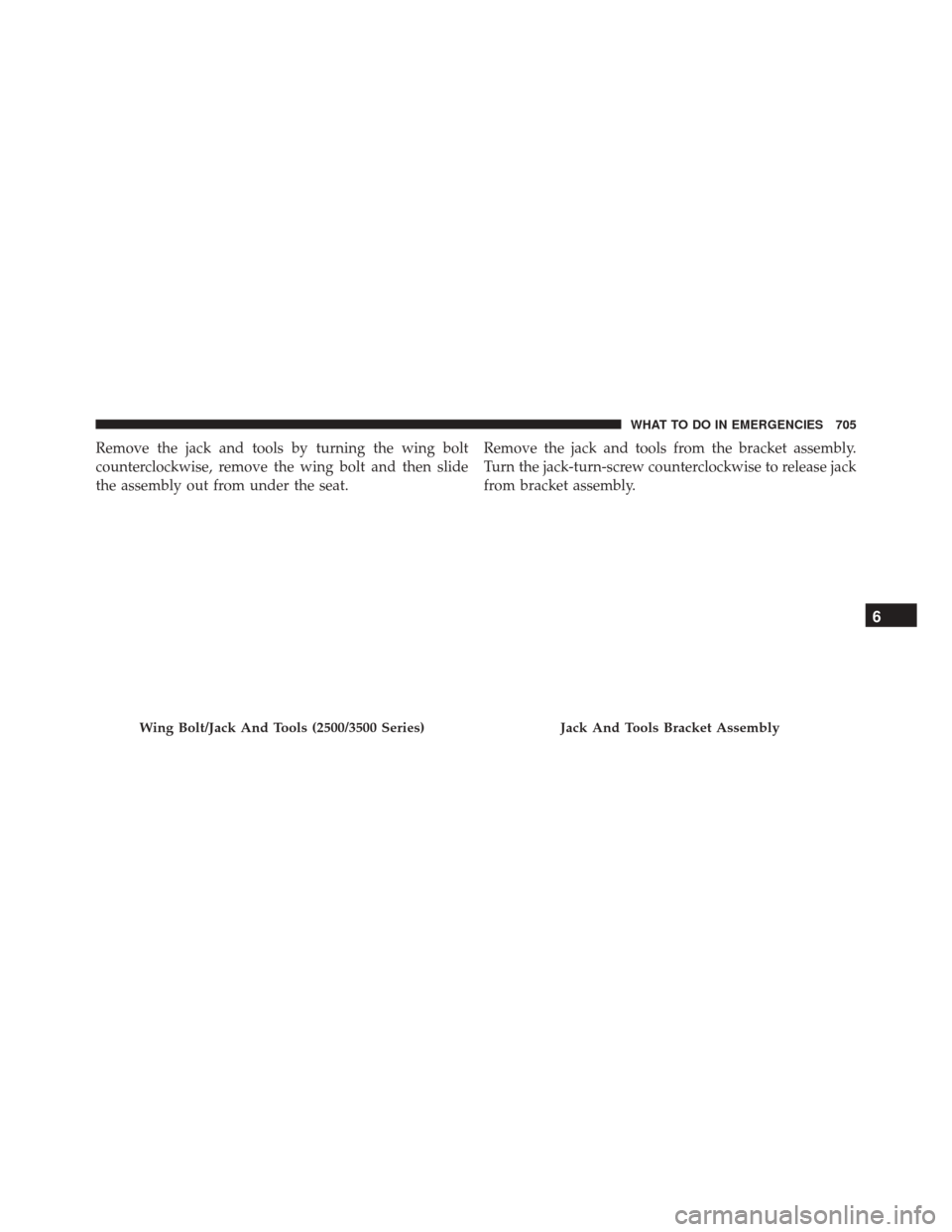 WHAT TO DO IN EMERGENCIES 705

Remove the jack and tools by turning the wing bolt counterclockwise, remove the wing bolt and then slide the assembly out from under the seat.

Wing Bolt/Jack And Tools (2500/3500 Series)

Remove the jack and tools from the bracket assembly. Turn the jack-turn-screw counterclockwise to release jack from bracket assembly.

Jack And Tools Bracket Assembly

6

carmanualsonline.info